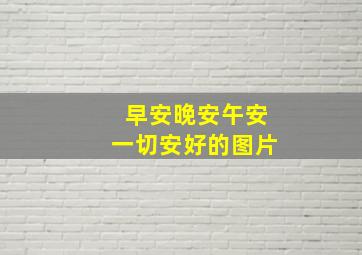 早安晚安午安
一切安好的图片